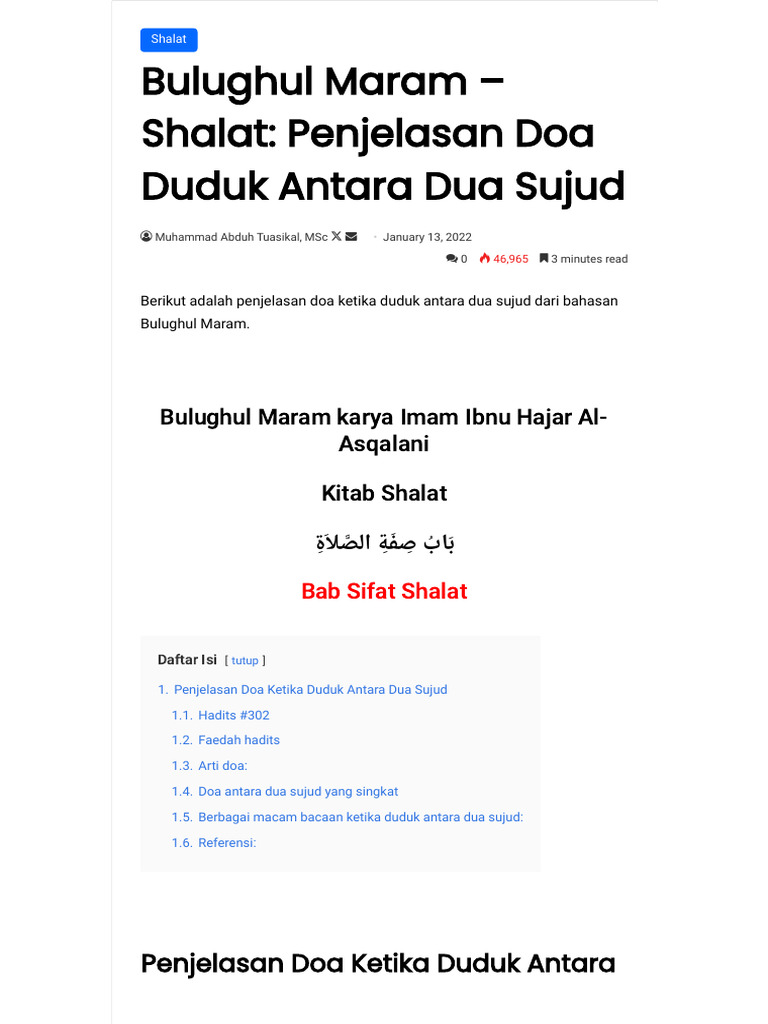 Shalat

Bulughul Maram – Shalat: Penjelasan Doa Duduk Antara Dua Sujud

Muhammad Abduh Tuasikal, MSc · January 13, 2022

0 46,965 3 minutes read

Berikut adalah penjelasan doa ketika duduk antara dua sujud dari bahasan Bulughul Maram.

Bulughul Maram karya Imam Ibnu Hajar Al-Asqalani

Kitab Shalat

بَابُ صِفَةِ الصَّلاَةِ

Bab Sifat Shalat

Daftar Isi [ tutup ]

1. Penjelasan Doa Ketika Duduk Antara Dua Sujud
1.1. Hadits #302
1.2. Faedah hadits
1.3. Arti doa:
1.4. Doa antara dua sujud yang singkat
1.5. Berbagai macam bacaan ketika duduk antara dua sujud:
1.6. Referensi:

Penjelasan Doa Ketika Duduk Antara